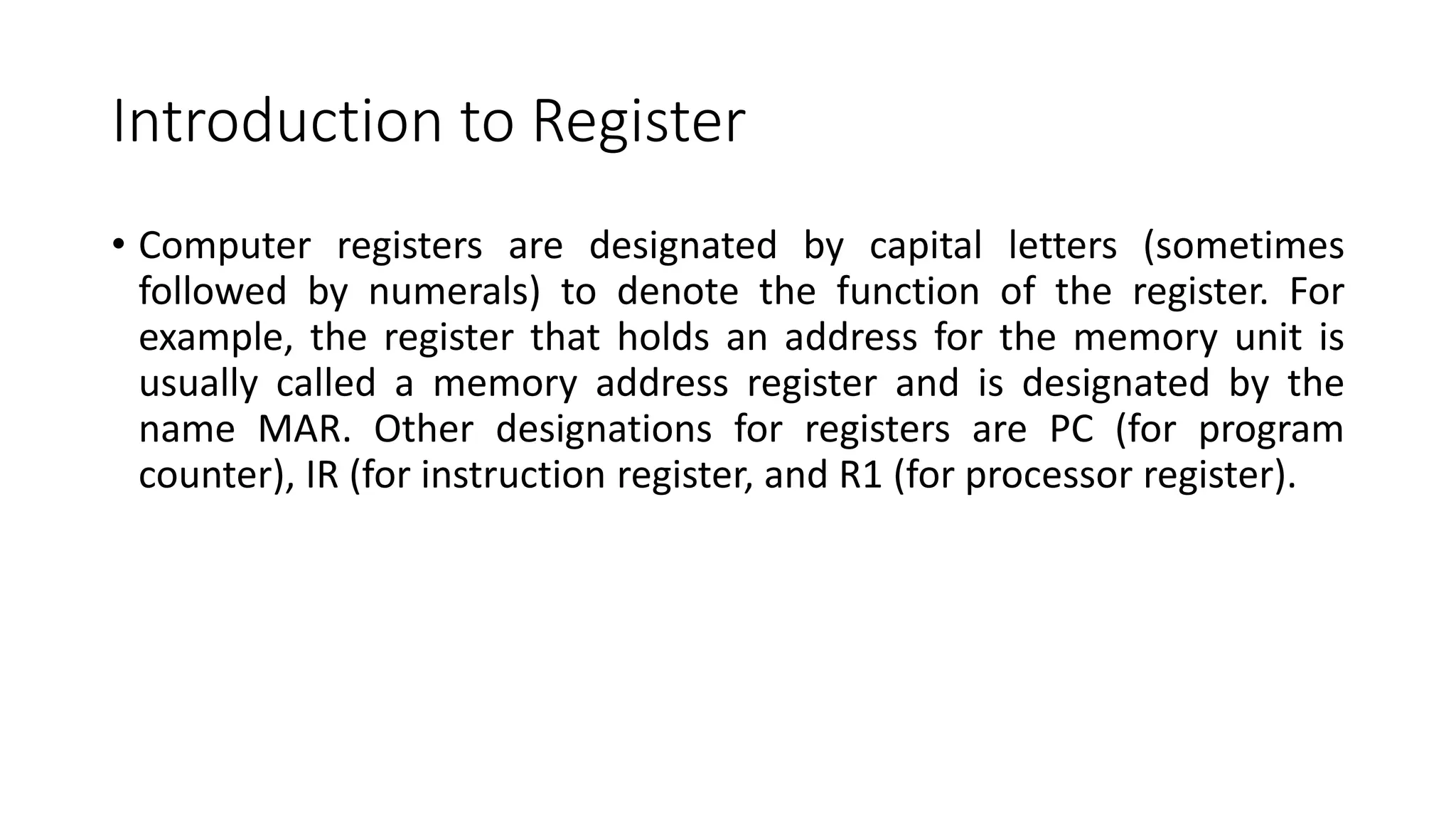 Introduction to Register

• Computer registers are designated by capital letters (sometimes followed by numerals) to denote the function of the register. For example, the register that holds an address for the memory unit is usually called a memory address register and is designated by the name MAR. Other designations for registers are PC (for program counter), IR (for instruction register, and R1 (for processor register).